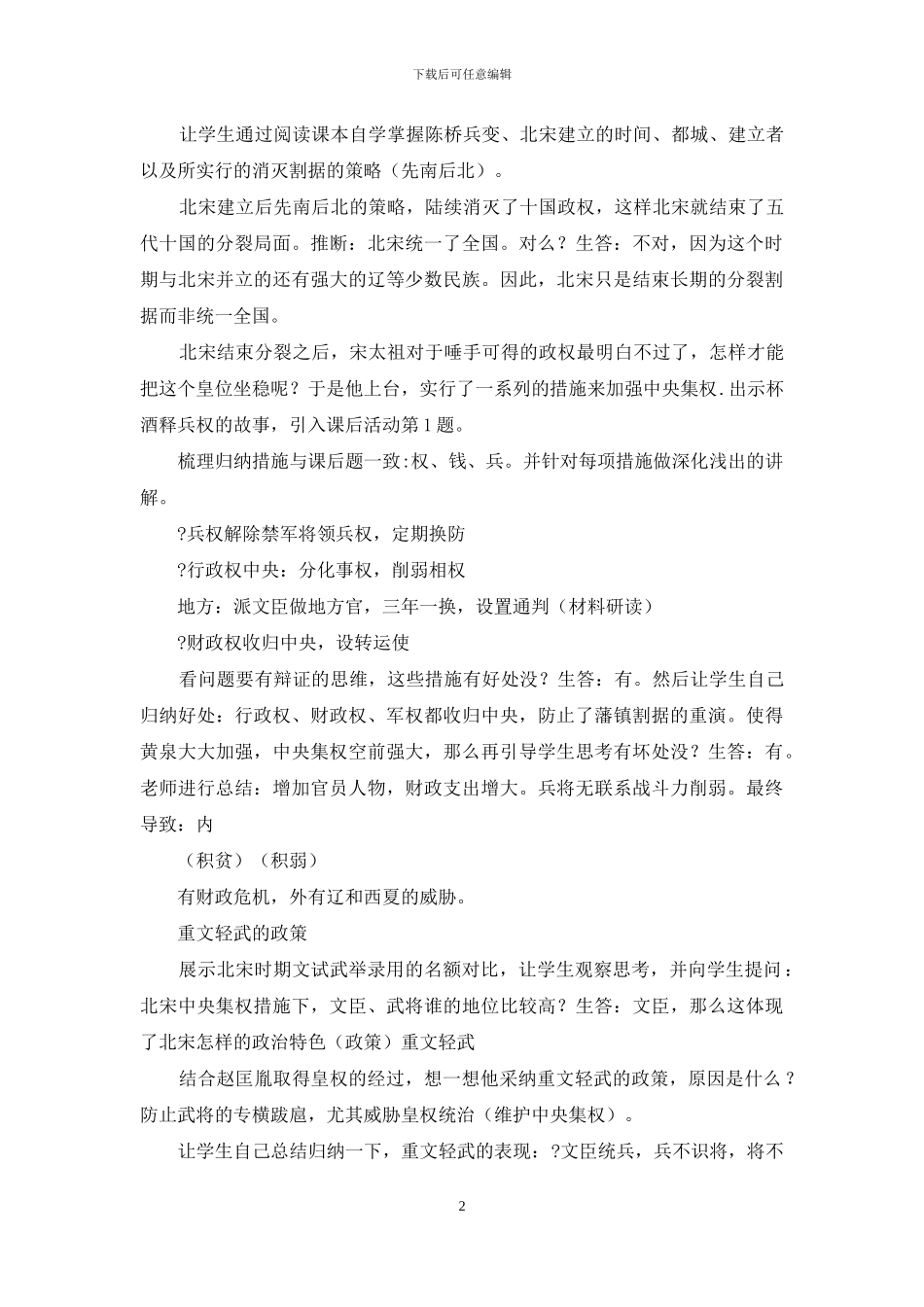 下载后可任意编辑

让学生通过阅读课本自学掌握陈桥兵变、北宋建立的时间、都城、建立者以及所实行的消灭割据的策略（先南后北）。

北宋建立后先南后北的策略，陆续消灭了十国政权，这样北宋就结束了五代十国的分裂局面。推断：北宋统一了全国。对么？生答：不对，因为这个时期与北宋并立的还有强大的辽等少数民族。因此，北宋只是结束长期的分裂割据而非统一全国。

北宋结束分裂之后，宋太祖对于唾手可得的政权最明白不过了，怎样才能把这个皇位坐稳呢？于是他上台，实行了一系列的措施来加强中央集权.出示杯酒释兵权的故事，引入课后活动第1题。

梳理归纳措施与课后题一致:权、钱、兵。并针对每项措施做深化浅出的讲解。

?兵权解除禁军将领兵权，定期换防

?行政权中央：分化事权，削弱相权

地方：派文臣做地方官，三年一换，设置通判（材料研读）

?财政权收归中央，设转运使

看问题要有辩证的思维，这些措施有好处没？生答：有。然后让学生自己归纳好处：行政权、财政权、军权都收归中央，防止了藩镇割据的重演。使得黄泉大大加强，中央集权空前强大，那么再引导学生思考有坏处没？生答：有。老师进行总结：增加官员人物，财政支出增大。兵将无联系战斗力削弱。最终导致：内

（积贫）（积弱）

有财政危机，外有辽和西夏的威胁。

重文轻武的政策

展示北宋时期文试武举录用的名额对比，让学生观察思考，并向学生提问：北宋中央集权措施下，文臣、武将谁的地位比较高？生答：文臣，那么这体现了北宋怎样的政治特色（政策）重文轻武

结合赵匡胤取得皇权的经过，想一想他采纳重文轻武的政策，原因是什么？防止武将的专横跋扈，尤其威胁皇权统治（维护中央集权）。

让学生自己总结归纳一下，重文轻武的表现：?文臣统兵，兵不识将，将不

2